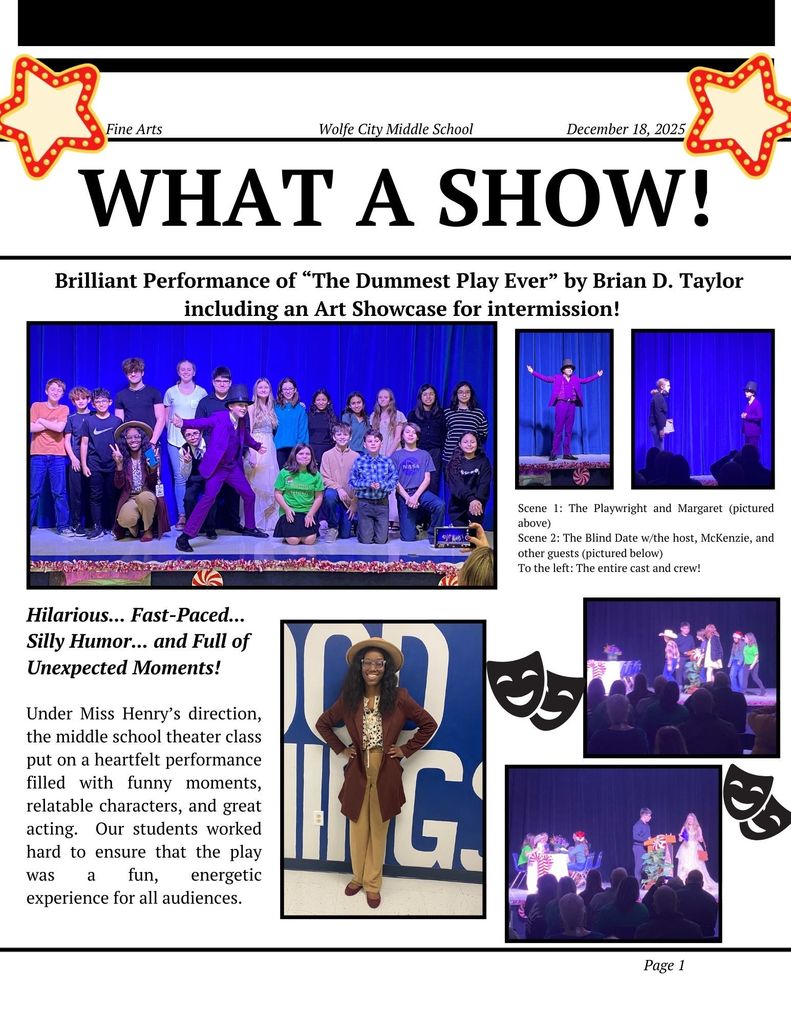 Fine Arts Wolfe City Middle School December 18, 2025

WHAT A SHOW!

Brilliant Performance of "The Dummest Play Ever" by Brian D. Taylor including an Art Showcase for intermission!

Scene 1: The Playwright and Margaret (pictured above)
Scene 2: The Blind Date w/the host, McKenzie, and other guests (pictured below)
To the left: The entire cast and crew!

Hilarious... Fast-Paced... Silly Humor... and Full of Unexpected Moments!

Under Miss Henry's direction, the middle school theater class put on a heartfelt performance filled with funny moments, relatable characters, and great acting. Our students worked hard to ensure that the play was a fun, energetic experience for all audiences.

Page 1